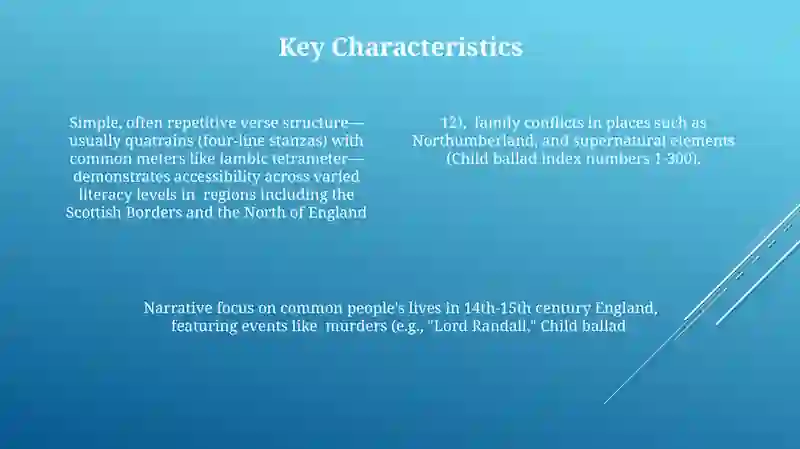 Key Characteristics

Simple, often repetitive verse structure—usually quatrains (four-line stanzas) with common meters like iambic tetrameter—demonstrates accessibility across varied literacy levels in regions including the Scottish Borders and the North of England

12), family conflicts in places such as Northumberland, and supernatural elements (Child ballad index numbers 1-300).

Narrative focus on common people's lives in 14th-15th century England, featuring events like murders (e.g., "Lord Randall," Child ballad